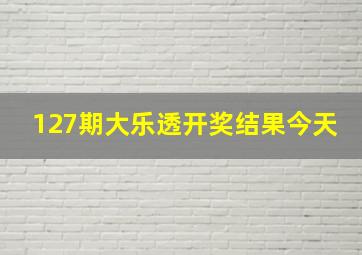 127期大乐透开奖结果今天